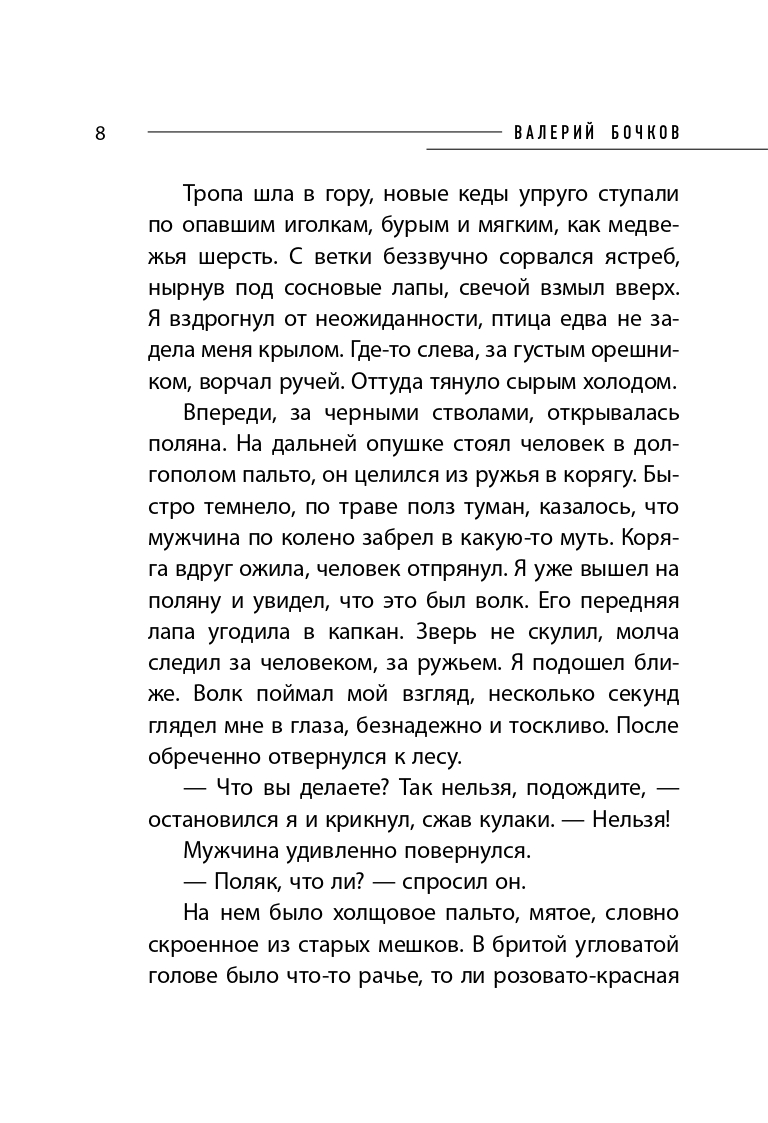 8 ВАЛЕРИЙ БОЧКОВ

Тропа шла в гору, новые кеды упруго ступали по опавшим иголкам, бурым и мягким, как медвежья шерсть. С ветки беззвучно сорвался ястреб, нырнув под сосновые лапы, свечой взмыл вверх. Я вздрогнул от неожиданности, птица едва не задела меня крылом. Где-то слева, за густым орешником, ворчал ручей. Оттуда тянуло сырым холодом.

Впереди, за черными стволами, открывалась поляна. На дальней опушке стоял человек в долгополом пальто, он целился из ружья в корягу. Быстро темнело, по траве полз туман, казалось, что мужчина по колено забрел в какую-то муть. Коряга вдруг ожила, человек отпрянул. Я уже вышел на поляну и увидел, что это был волк. Его передняя лапа угодила в капкан. Зверь не скулил, молча следил за человеком, за ружьем. Я подошел ближе. Волк поймал мой взгляд, несколько секунд глядел мне в глаза, безнадежно и тоскливо. После обреченно отвернулся к лесу.

— Что вы делаете? Так нельзя, подождите, — остановился я и крикнул, сжав кулаки. — Нельзя!

Мужчина удивленно повернулся.

— Поляк, что ли? — спросил он.

На нем было холщовое пальто, мятое, словно скроенное из старых мешков. В бритой угловатой голове было что-то рачье, то ли розовато-красная